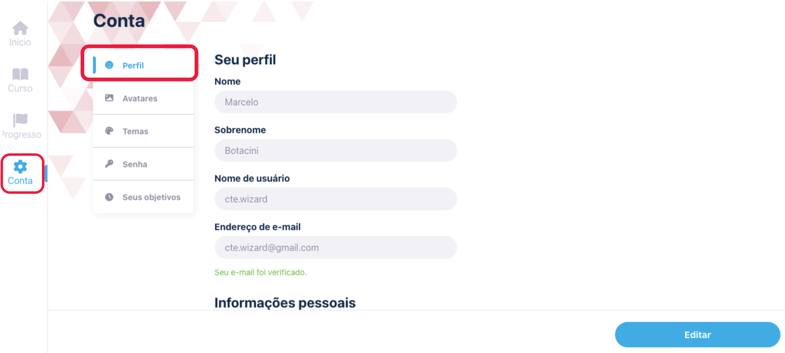 Início
Curso
Progresso
Conta

Conta

Perfil
Avatares
Temas
Senha
Seus objetivos

Seu perfil

Nome
Marcelo

Sobrenome
Botacini

Nome de usuário
cte.wizard

Endereço de e-mail
cte.wizard@gmail.com

Seu e-mail foi verificado.

Informações pessoais

Editar